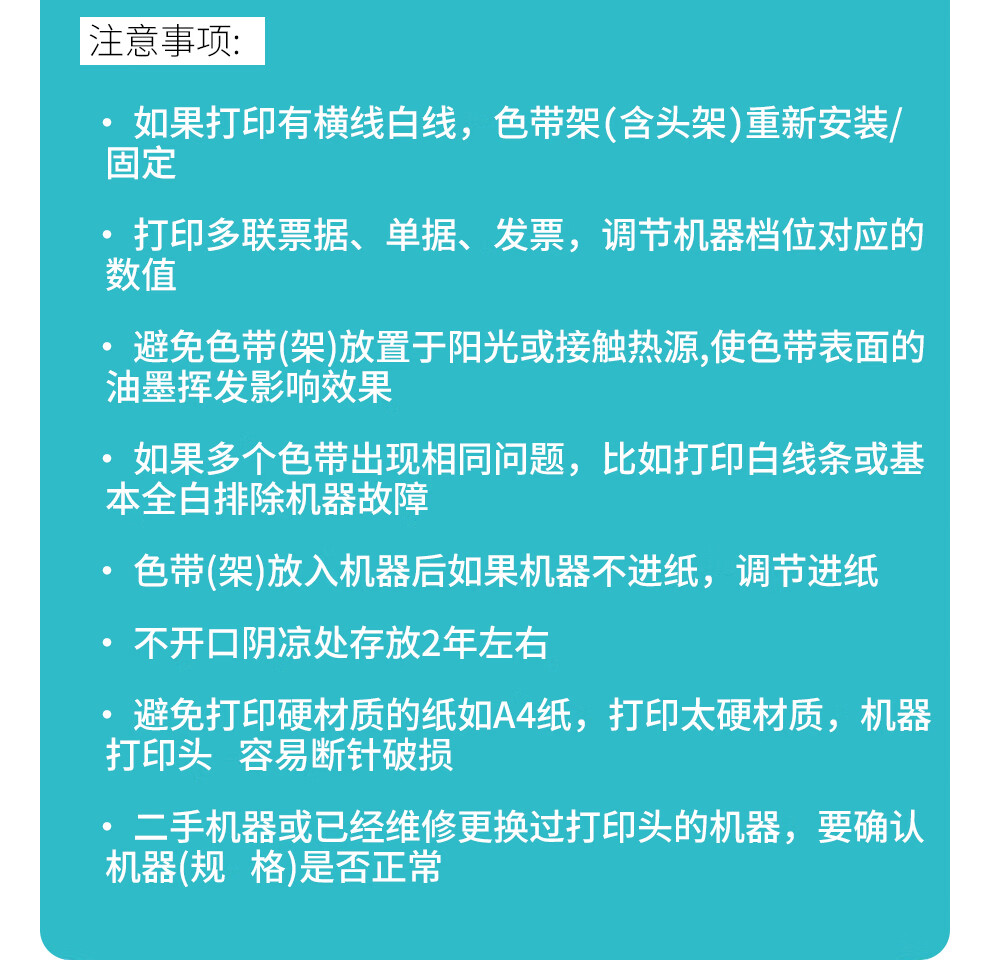 注意事项:

· 如果打印有横线白线，色带架(含头架)重新安装/固定

· 打印多联票据、单据、发票，调节机器档位对应的数值

· 避免色带(架)放置于阳光或接触热源,使色带表面的油墨挥发影响效果

· 如果多个色带出现相同问题，比如打印白线条或基本全白排除机器故障

· 色带(架)放入机器后如果机器不进纸，调节进纸

· 不开口阴凉处存放2年左右

· 避免打印硬材质的纸如A4纸，打印太硬材质，机器打印头 容易断针破损

· 二手机器或已经维修更换过打印头的机器，要确认机器(规 格)是否正常